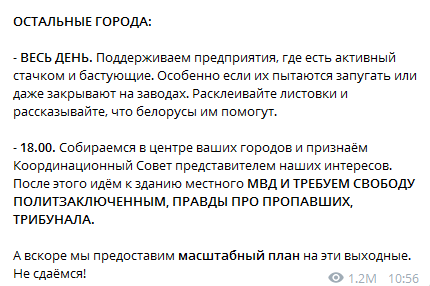 ОСТАЛЬНЫЕ ГОРОДА:

- ВЕСЬ ДЕНЬ. Поддерживаем предприятия, где есть активный стачком и бастующие. Особенно если их пытаются запугать или даже закрывают на заводах. Расклеивайте листовки и рассказывайте, что белорусы им помогут.

- 18.00. Собираемся в центре ваших городов и признаём Координационный Совет представителем наших интересов. После этого идём к зданию местного МВД И ТРЕБУЕМ СВОБОДУ ПОЛИТЗАКЛЮЧЕННЫМ, ПРАВДЫ ПРО ПРОПАВШИХ, ТРИБУНАЛА.

А вскоре мы предоставим масштабный план на эти выходные. Не сдаёмся!

1.2M 10:56